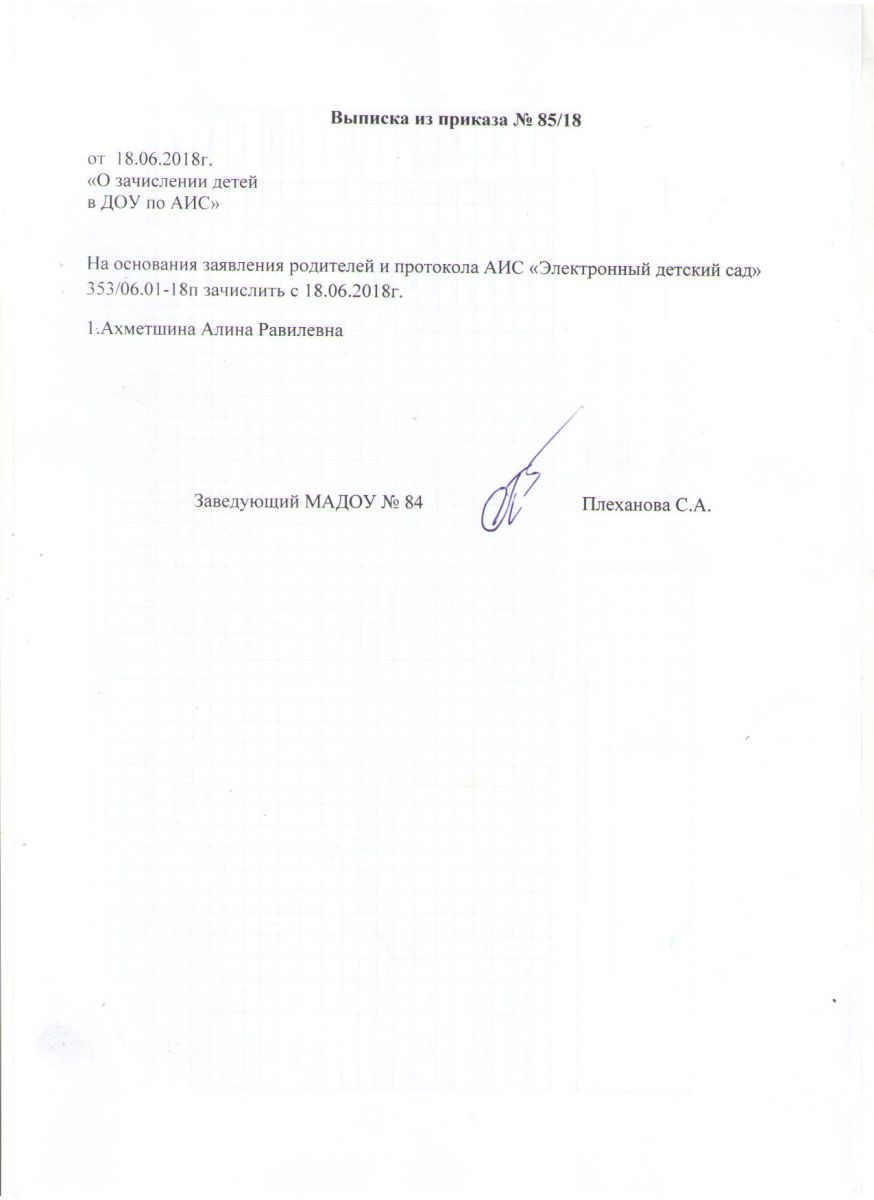 Выписка из приказа № 85/18

от 18.06.2018г.
«О зачислении детей
в ДОУ по АИС»

На основания заявления родителей и протокола АИС «Электронный детский сад» 353/06.01-18п зачислить с 18.06.2018г.

1.Ахметшина Алина Равилевна

Заведующий МАДОУ № 84 Плеханова С.А.